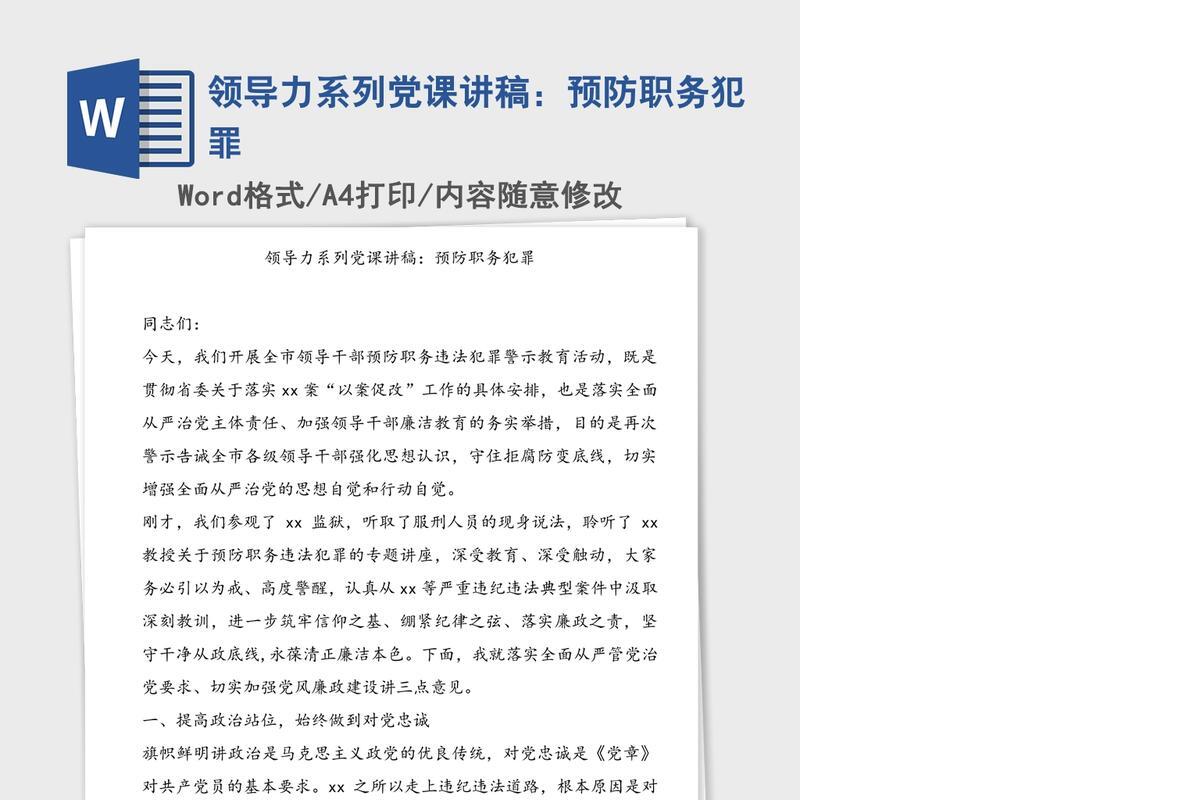 W

领导力系列党课讲稿：预防职务犯罪

Word格式/A4打印/内容随意修改

领导力系列党课讲稿：预防职务犯罪

同志们：

今天，我们开展全市领导干部预防职务违法犯罪警示教育活动，既是贯彻省委关于落实 xx 案“以案促改”工作的具体安排，也是落实全面从严治党主体责任、加强领导干部廉洁教育的务实举措，目的是再次警示告诫全市各级领导干部强化思想认识，守住拒腐防变底线，切实增强全面从严治党的思想自觉和行动自觉。

刚才，我们参观了 xx 监狱，听取了服刑人员的现身说法，聆听了 xx 教授关于预防职务违法犯罪的专题讲座，深受教育、深受触动，大家务必引以为戒、高度警醒，认真从 xx 等严重违纪违法典型案件中汲取深刻教训，进一步筑牢信仰之基、绷紧纪律之弦、落实廉政之责，坚守干净从政底线，永葆清正廉洁本色。下面，我就落实全面从严管党治党要求、切实加强党风廉政建设讲三点意见。

一、提高政治站位，始终做到对党忠诚

旗帜鲜明讲政治是马克思主义政党的优良传统，对党忠诚是《党章》对共产党员的基本要求。xx 之所以走上违纪违法道路，根本原因是对